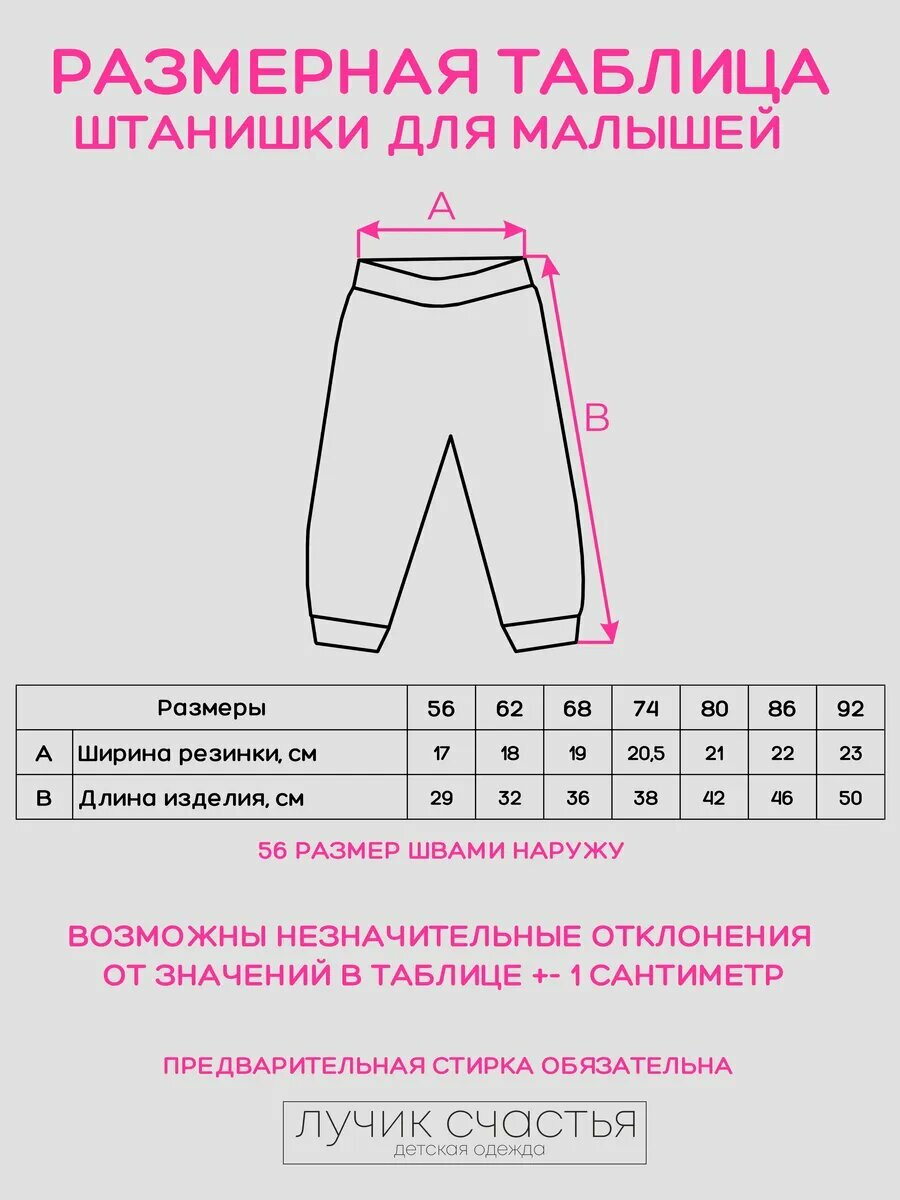 РАЗМЕРНАЯ ТАБЛИЦА
ШТАНИШКИ ДЛЯ МАЛЫШЕЙ

A

B

| | Размеры | 56 | 62 | 68 | 74 | 80 | 86 | 92 |
|---|---|---|---|---|---|---|---|---|
| A | Ширина резинки, см | 17 | 18 | 19 | 20,5 | 21 | 22 | 23 |
| B | Длина изделия, см | 29 | 32 | 36 | 38 | 42 | 46 | 50 |

56 РАЗМЕР ШВАМИ НАРУЖУ

ВОЗМОЖНЫ НЕЗНАЧИТЕЛЬНЫЕ ОТКЛОНЕНИЯ ОТ ЗНАЧЕНИЙ В ТАБЛИЦЕ +- 1 САНТИМЕТР

ПРЕДВАРИТЕЛЬНАЯ СТИРКА ОБЯЗАТЕЛЬНА

ЛУЧИК СЧАСТЬЯ
детская одежда